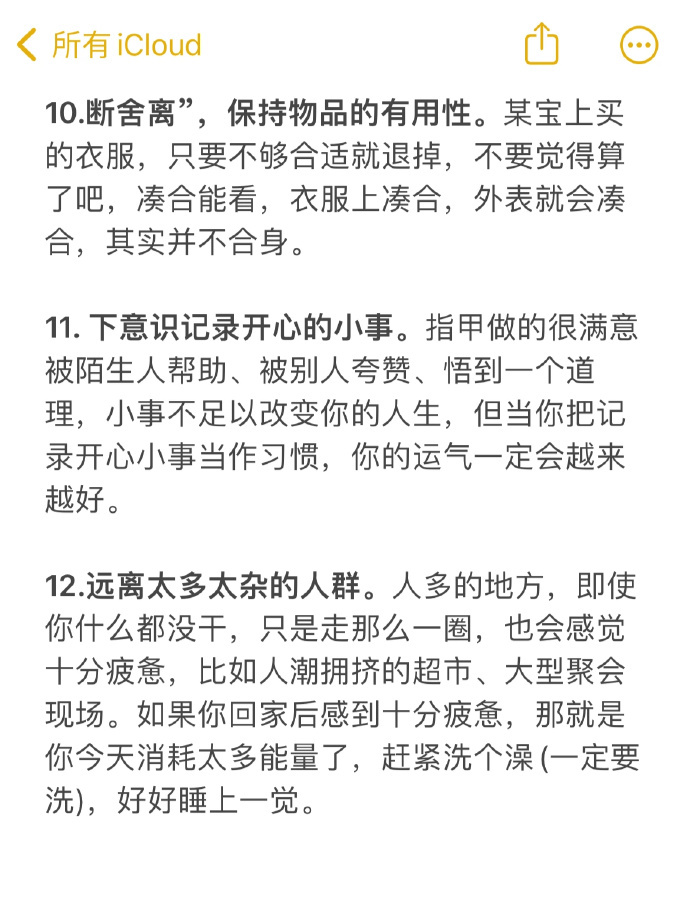 所有 iCloud

10.断舍离”，保持物品的有用性。某宝上买的衣服，只要不够合适就退掉，不要觉得算了吧，凑合能看，衣服上凑合，外表就会凑合，其实并不合身。

11. 下意识记录开心的小事。指甲做的很满意被陌生人帮助、被别人夸赞、悟到一个道理，小事不足以改变你的人生，但当你把记录开心小事当作习惯，你的运气一定会越来越好。

12.远离太多太杂的人群。人多的地方，即使你什么都没干，只是走那么一圈，也会感觉十分疲惫，比如人潮拥挤的超市、大型聚会现场。如果你回家后感到十分疲惫，那就是你今天消耗太多能量了，赶紧洗个澡 (一定要洗)，好好睡上一觉。